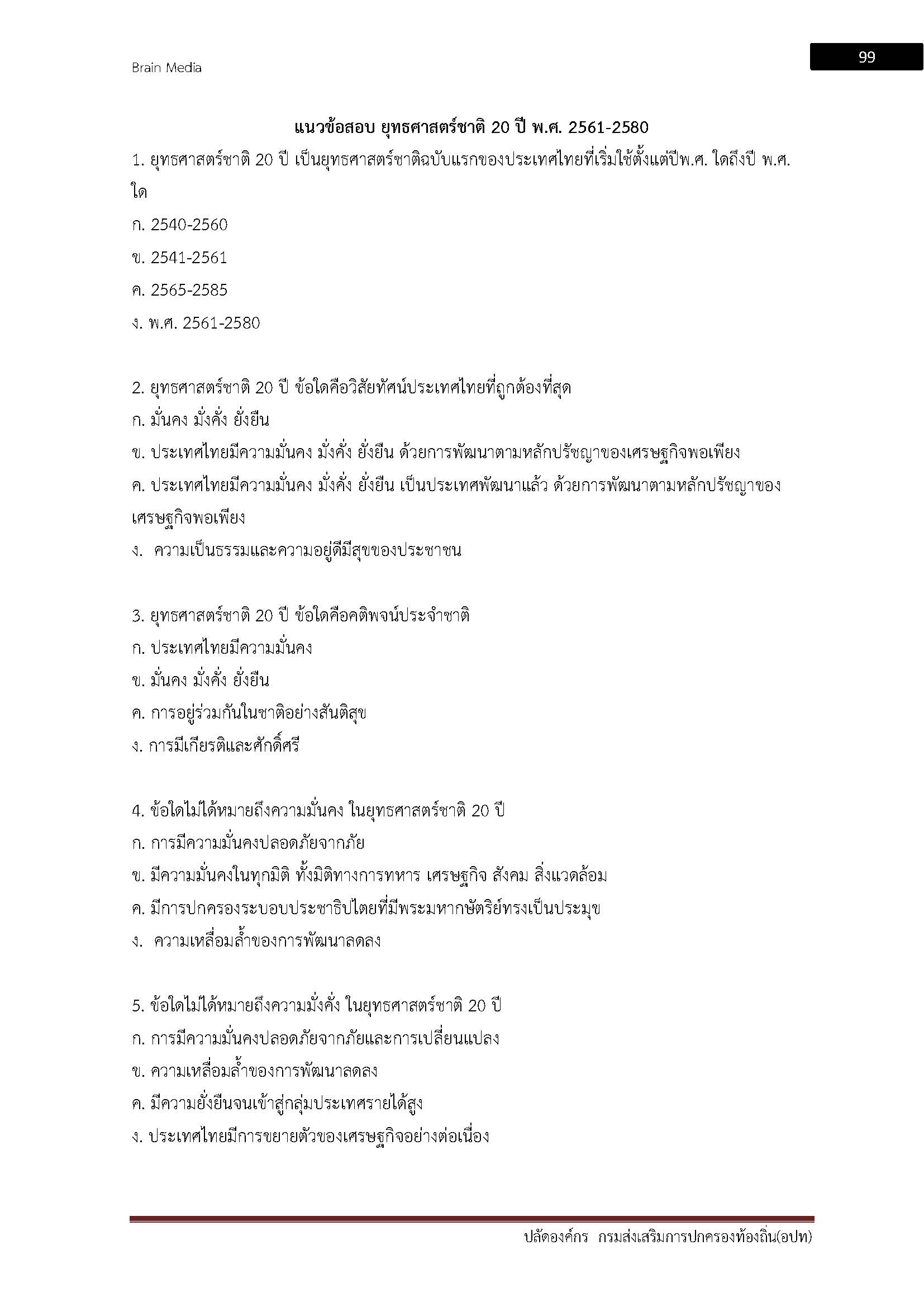 Brain Media

99

แนวข้อสอบ ยุทธศาสตร์ชาติ 20 ปี พ.ศ. 2561-2580

1. ยุทธศาสตร์ชาติ 20 ปี เป็นยุทธศาสตร์ชาติฉบับแรกของประเทศไทยที่เริ่มใช้ตั้งแต่ปีพ.ศ. ใดถึงปี พ.ศ. ใด

ก. 2540-2560

ข. 2541-2561

ค. 2565-2585

ง. พ.ศ. 2561-2580

2. ยุทธศาสตร์ชาติ 20 ปี ข้อใดคือวิสัยทัศน์ประเทศไทยที่ถูกต้องที่สุด

ก. มั่นคง มั่งคั่ง ยั่งยืน

ข. ประเทศไทยมีความมั่นคง มั่งคั่ง ยั่งยืน ด้วยการพัฒนาตามหลักปรัชญาของเศรษฐกิจพอเพียง

ค. ประเทศไทยมีความมั่นคง มั่งคั่ง ยั่งยืน เป็นประเทศพัฒนาแล้ว ด้วยการพัฒนาตามหลักปรัชญาของเศรษฐกิจพอเพียง

ง. ความเป็นธรรมและความอยู่ดีมีสุขของประชาชน

3. ยุทธศาสตร์ชาติ 20 ปี ข้อใดคือคติพจน์ประจำชาติ

ก. ประเทศไทยมีความมั่นคง

ข. มั่นคง มั่งคั่ง ยั่งยืน

ค. การอยู่ร่วมกันในชาติอย่างสันติสุข

ง. การมีเกียรติและศักดิ์ศรี

4. ข้อใดไม่ได้หมายถึงความมั่นคง ในยุทธศาสตร์ชาติ 20 ปี

ก. การมีความมั่นคงปลอดภัยจากภัย

ข. มีความมั่นคงในทุกมิติ ทั้งมิติทางการทหาร เศรษฐกิจ สังคม สิ่งแวดล้อม

ค. มีการปกครองระบอบประชาธิปไตยที่มีพระมหากษัตริย์ทรงเป็นประมุข

ง. ความเหลื่อมล้ำของการพัฒนาลดลง

5. ข้อใดไม่ได้หมายถึงความมั่งคั่ง ในยุทธศาสตร์ชาติ 20 ปี

ก. การมีความมั่นคงปลอดภัยจากภัยและการเปลี่ยนแปลง

ข. ความเหลื่อมล้ำของการพัฒนาลดลง

ค. มีความยั่งยืนจนเข้าสู่กลุ่มประเทศรายได้สูง

ง. ประเทศไทยมีการขยายตัวของเศรษฐกิจอย่างต่อเนื่อง

ปลัดองค์กร กรมส่งเสริมการปกครองท้องถิ่น(อปท)